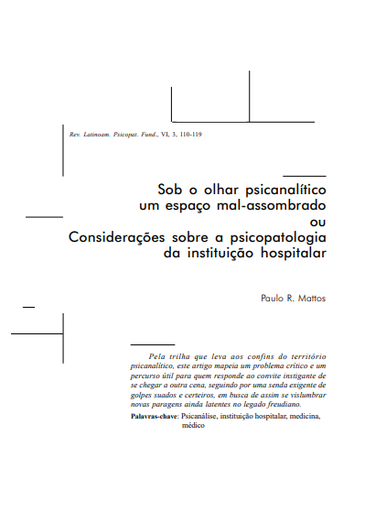 Rev. Latinoam. Psicopat. Fund., VI, 3, 110-119

Sob o olhar psicanalítico
um espaço mal-assombrado
ou
Considerações sobre a psicopatologia
da instituição hospitalar

Paulo R. Mattos

Pela trilha que leva aos confins do território psicanalítico, este artigo mapeia um problema crítico e um percurso útil para quem responde ao convite instigante de se chegar a outra cena, seguindo por uma senda exigente de golpes suados e certeiros, em busca de assim se vislumbrar novas paragens ainda latentes no legado freudiano.

Palavras-chave: Psicanálise, instituição hospitalar, medicina, médico